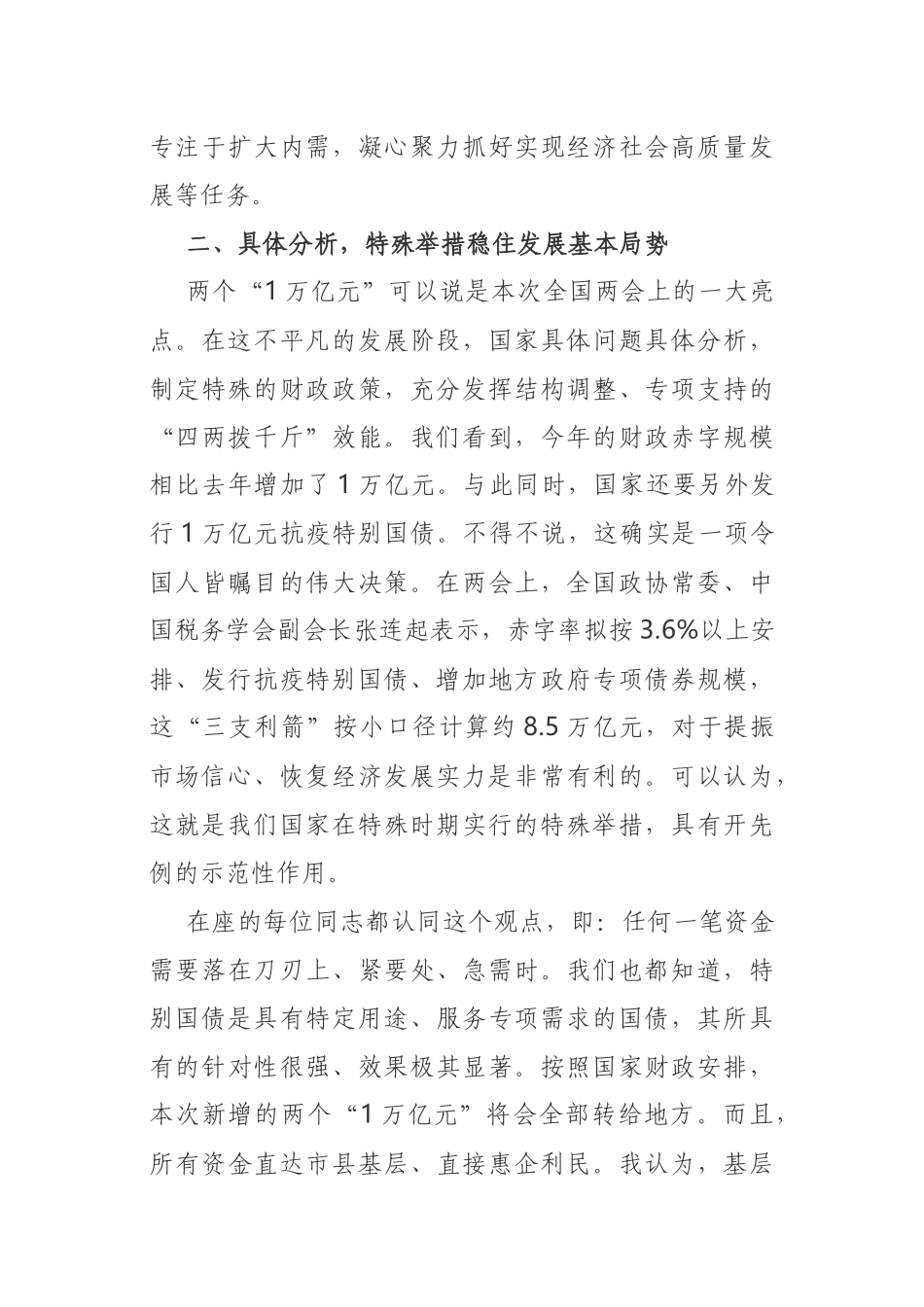 专注于扩大内需，凝心聚力抓好实现经济社会高质量发展等任务。

二、具体分析，特殊举措稳住发展基本局势

两个“1万亿元”可以说是本次全国两会上的一大亮点。在这不平凡的发展阶段，国家具体问题具体分析，制定特殊的财政政策，充分发挥结构调整、专项支持的“四两拨千斤”效能。我们看到，今年的财政赤字规模相比去年增加了1万亿元。与此同时，国家还要另外发行1万亿元抗疫特别国债。不得不说，这确实是一项令国人皆瞩目的伟大决策。在两会上，全国政协常委、中国税务学会副会长张连起表示，赤字率拟按3.6%以上安排、发行抗疫特别国债、增加地方政府专项债券规模，这“三支利箭”按小口径计算约8.5万亿元，对于提振市场信心、恢复经济发展实力是非常有利的。可以认为，这就是我们国家在特殊时期实行的特殊举措，具有开先例的示范性作用。

在座的每位同志都认同这个观点，即：任何一笔资金需要落在刀刃上、紧要处、急需时。我们也都知道，特别国债是具有特定用途、服务专项需求的国债，其所具有的针对性很强、效果极其显著。按照国家财政安排，本次新增的两个“1万亿元”将会全部转给地方。而且，所有资金直达市县基层、直接惠企利民。我认为，基层